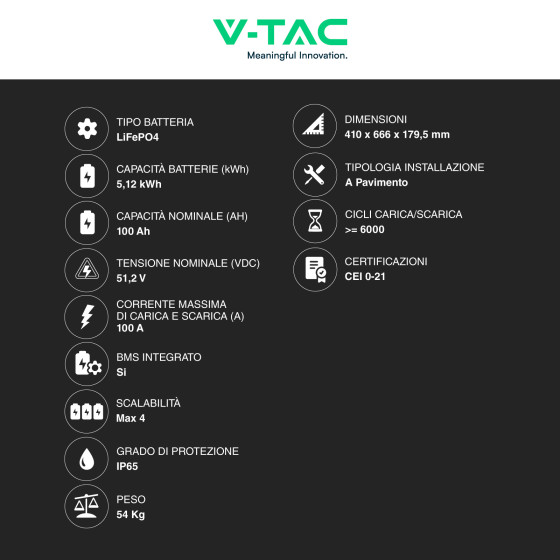 V-TAC
Meaningful Innovation.

TIPO BATTERIA
LiFePO4

CAPACITÀ BATTERIE (kWh)
5,12 kWh

CAPACITÀ NOMINALE (AH)
100 Ah

TENSIONE NOMINALE (VDC)
51,2 V

CORRENTE MASSIMA DI CARICA E SCARICA (A)
100 A

BMS INTEGRATO
Si

SCALABILITÀ
Max 4

GRADO DI PROTEZIONE
IP65

PESO
54 Kg

DIMENSIONI
410 x 666 x 179,5 mm

TIPOLOGIA INSTALLAZIONE
A Pavimento

CICLI CARICA/SCARICA
>= 6000

CERTIFICAZIONI
CEI 0-21